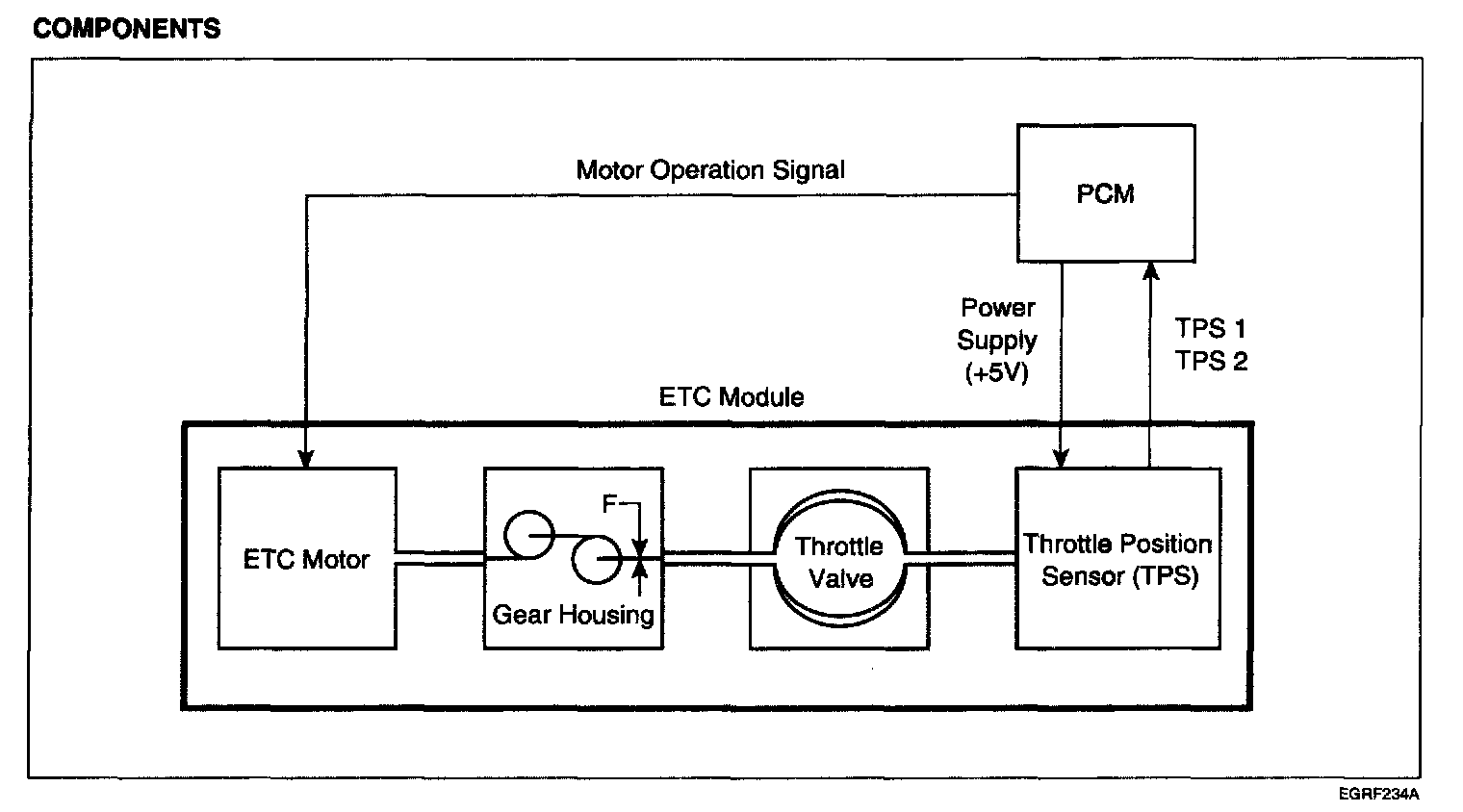 COMPONENTS

Motor Operation Signal

PCM

Power Supply (+5V)

TPS 1
TPS 2

ETC Module

ETC Motor

F

Gear Housing

Throttle Valve

Throttle Position Sensor (TPS)

EGRF234A